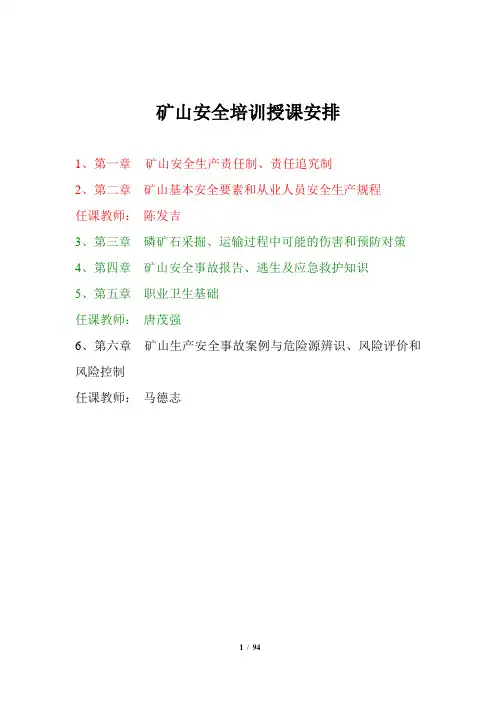 矿山安全培训授课安排

1、第一章　矿山安全生产责任制、责任追究制

2、第二章　矿山基本安全要素和从业人员安全生产规程

任课教师：　陈发吉

3、第三章　磷矿石采掘、运输过程中可能的伤害和预防对策

4、第四章　矿山安全事故报告、逃生及应急救护知识

5、第五章　职业卫生基础

任课教师：　唐茂强

6、第六章　矿山生产安全事故案例与危险源辨识、风险评价和风险控制

任课教师：　马德志

1 / 94